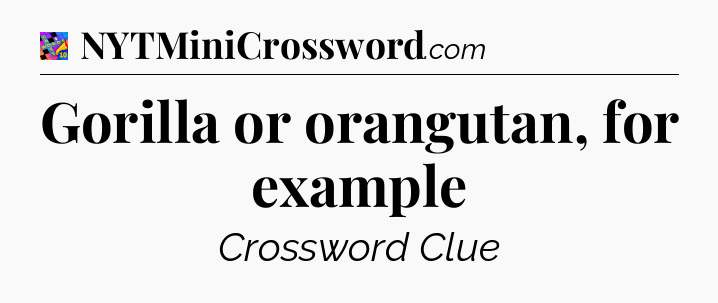 NYTMiniCrossword.com

Gorilla or orangutan, for example

Crossword Clue